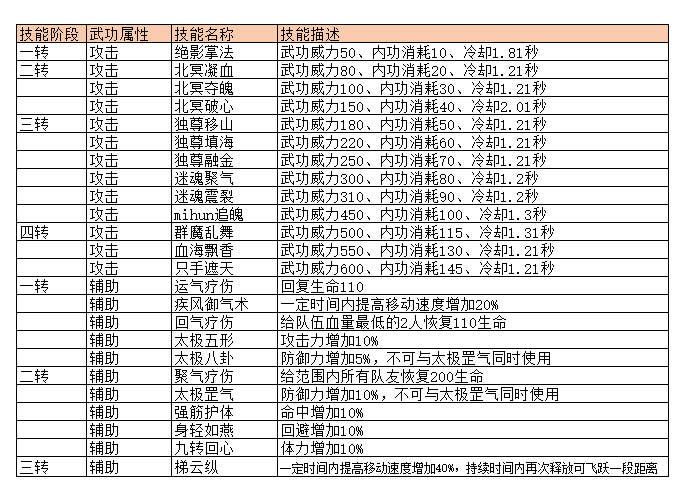 | 技能阶段 | 武功属性 | 技能名称 | 技能描述 |
|---|---|---|---|
| 一转 | 攻击 | 绝影掌法 | 武功威力50、内功消耗10、冷却1.81秒 |
| 二转 | 攻击 | 北冥凝血 | 武功威力80、内功消耗20、冷却1.21秒 |
| | 攻击 | 北冥夺魄 | 武功威力100、内功消耗30、冷却1.21秒 |
| | 攻击 | 北冥破心 | 武功威力150、内功消耗40、冷却2.01秒 |
| 三转 | 攻击 | 独尊移山 | 武功威力180、内功消耗50、冷却1.21秒 |
| | 攻击 | 独尊填海 | 武功威力220、内功消耗60、冷却1.21秒 |
| | 攻击 | 独尊融金 | 武功威力250、内功消耗70、冷却1.21秒 |
| | 攻击 | 迷魂聚气 | 武功威力300、内功消耗80、冷却1.2秒 |
| | 攻击 | 迷魂震裂 | 武功威力310、内功消耗90、冷却1.2秒 |
| | 攻击 | mihun追魄 | 武功威力450、内功消耗100、冷却1.3秒 |
| 四转 | 攻击 | 群魔乱舞 | 武功威力500、内功消耗115、冷却1.31秒 |
| | 攻击 | 血海飘香 | 武功威力550、内功消耗130、冷却1.21秒 |
| | 攻击 | 只手遮天 | 武功威力600、内功消耗145、冷却1.21秒 |
| 一转 | 辅助 | 运气疗伤 | 回复生命110 |
| | 辅助 | 疾风御气术 | 一定时间内提高移动速度增加20% |
| | 辅助 | 回气疗伤 | 给队伍血量最低的2人恢复110生命 |
| | 辅助 | 太极五形 | 攻击力增加10% |
| | 辅助 | 太极八卦 | 防御力增加5%，不可与太极罡气同时使用 |
| 二转 | 辅助 | 聚气疗伤 | 给范围内所有队友恢复200生命 |
| | 辅助 | 太极罡气 | 防御力增加10%，不可与太极罡气同时使用 |
| | 辅助 | 强筋护体 | 命中增加10% |
| | 辅助 | 身轻如燕 | 回避增加10% |
| | 辅助 | 九转回心 | 体力增加10% |
| 三转 | 辅助 | 梯云纵 | 一定时间内提高移动速度增加40%，持续时间内再次释放可飞跃一段距离 |